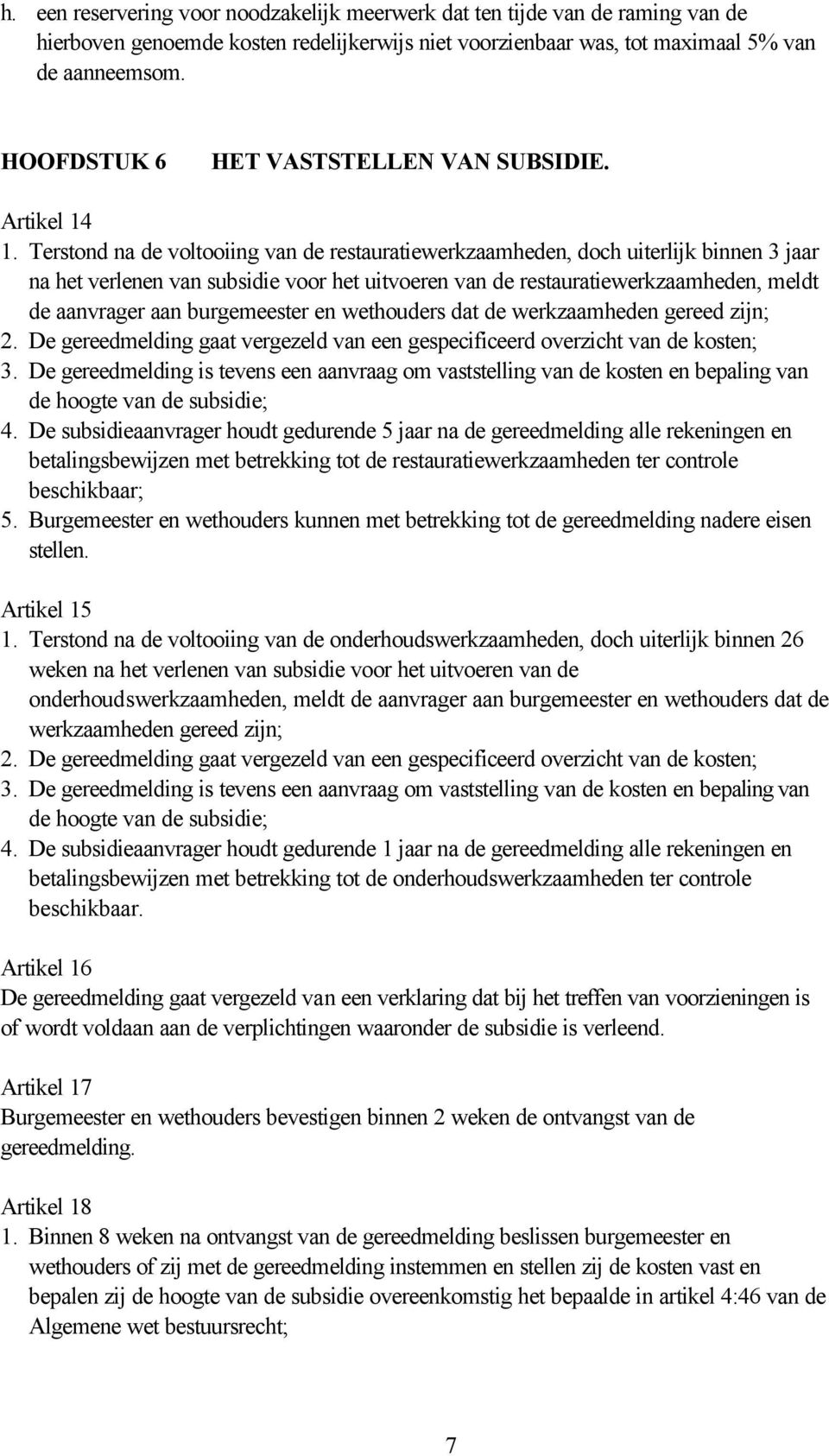 h. een reservering voor noodzakelijk meerwerk dat ten tijde van de raming van de hierboven genoemde kosten redelijkerwijs niet voorzienbaar was, tot maximaal 5% van de aanneemsom.

HOOFDSTUK 6 HET VASTSTELLEN VAN SUBSIDIE.

Artikel 14
1. Terstond na de voltooiing van de restauratiewerkzaamheden, doch uiterlijk binnen 3 jaar na het verlenen van subsidie voor het uitvoeren van de restauratiewerkzaamheden, meldt de aanvrager aan burgemeester en wethouders dat de werkzaamheden gereed zijn;
2. De gereedmelding gaat vergezeld van een gespecificeerd overzicht van de kosten;
3. De gereedmelding is tevens een aanvraag om vaststelling van de kosten en bepaling van de hoogte van de subsidie;
4. De subsidieaanvrager houdt gedurende 5 jaar na de gereedmelding alle rekeningen en betalingsbewijzen met betrekking tot de restauratiewerkzaamheden ter controle beschikbaar;
5. Burgemeester en wethouders kunnen met betrekking tot de gereedmelding nadere eisen stellen.

Artikel 15
1. Terstond na de voltooiing van de onderhoudswerkzaamheden, doch uiterlijk binnen 26 weken na het verlenen van subsidie voor het uitvoeren van de onderhoudswerkzaamheden, meldt de aanvrager aan burgemeester en wethouders dat de werkzaamheden gereed zijn;
2. De gereedmelding gaat vergezeld van een gespecificeerd overzicht van de kosten;
3. De gereedmelding is tevens een aanvraag om vaststelling van de kosten en bepaling van de hoogte van de subsidie;
4. De subsidieaanvrager houdt gedurende 1 jaar na de gereedmelding alle rekeningen en betalingsbewijzen met betrekking tot de onderhoudswerkzaamheden ter controle beschikbaar.

Artikel 16
De gereedmelding gaat vergezeld van een verklaring dat bij het treffen van voorzieningen is of wordt voldaan aan de verplichtingen waaronder de subsidie is verleend.

Artikel 17
Burgemeester en wethouders bevestigen binnen 2 weken de ontvangst van de gereedmelding.

Artikel 18
1. Binnen 8 weken na ontvangst van de gereedmelding beslissen burgemeester en wethouders of zij met de gereedmelding instemmen en stellen zij de kosten vast en bepalen zij de hoogte van de subsidie overeenkomstig het bepaalde in artikel 4:46 van de Algemene wet bestuursrecht;

7